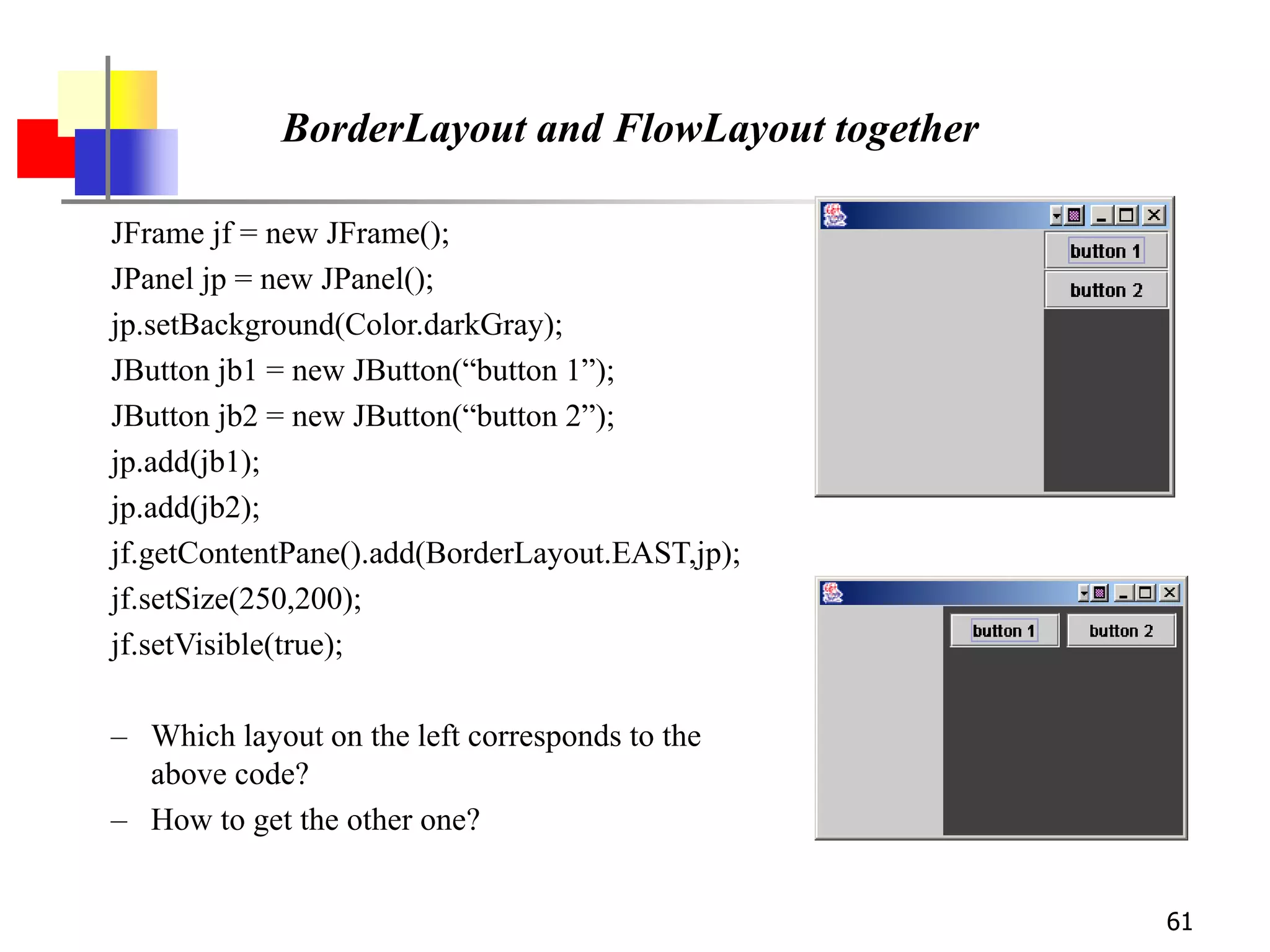 BorderLayout and FlowLayout together

JFrame jf = new JFrame();
JPanel jp = new JPanel();
jp.setBackground(Color.darkGray);
JButton jb1 = new JButton(“button 1”);
JButton jb2 = new JButton(“button 2”);
jp.add(jb1);
jp.add(jb2);
jf.getContentPane().add(BorderLayout.EAST,jp);
jf.setSize(250,200);
jf.setVisible(true);

– Which layout on the left corresponds to the above code?
– How to get the other one?

button 1
button 2

button 1
button 2

61